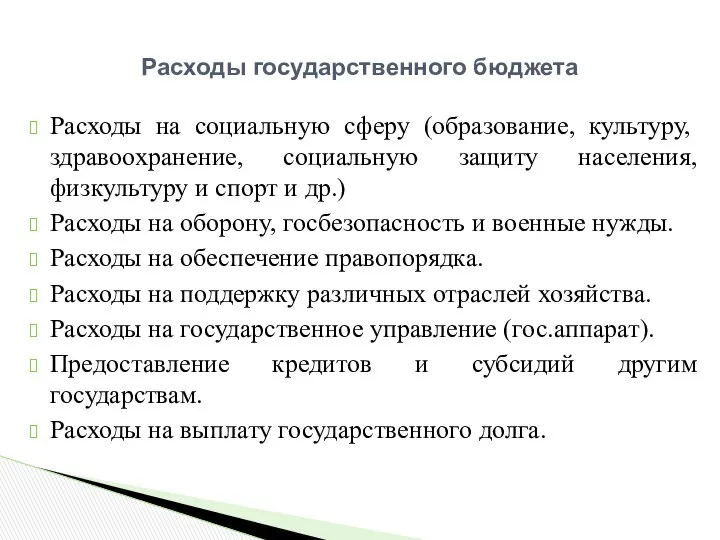 Расходы государственного бюджета

Расходы на социальную сферу (образование, культуру, здравоохранение, социальную защиту населения, физкультуру и спорт и др.)

Расходы на оборону, госбезопасность и военные нужды.

Расходы на обеспечение правопорядка.

Расходы на поддержку различных отраслей хозяйства.

Расходы на государственное управление (гос.аппарат).

Предоставление кредитов и субсидий другим государствам.

Расходы на выплату государственного долга.